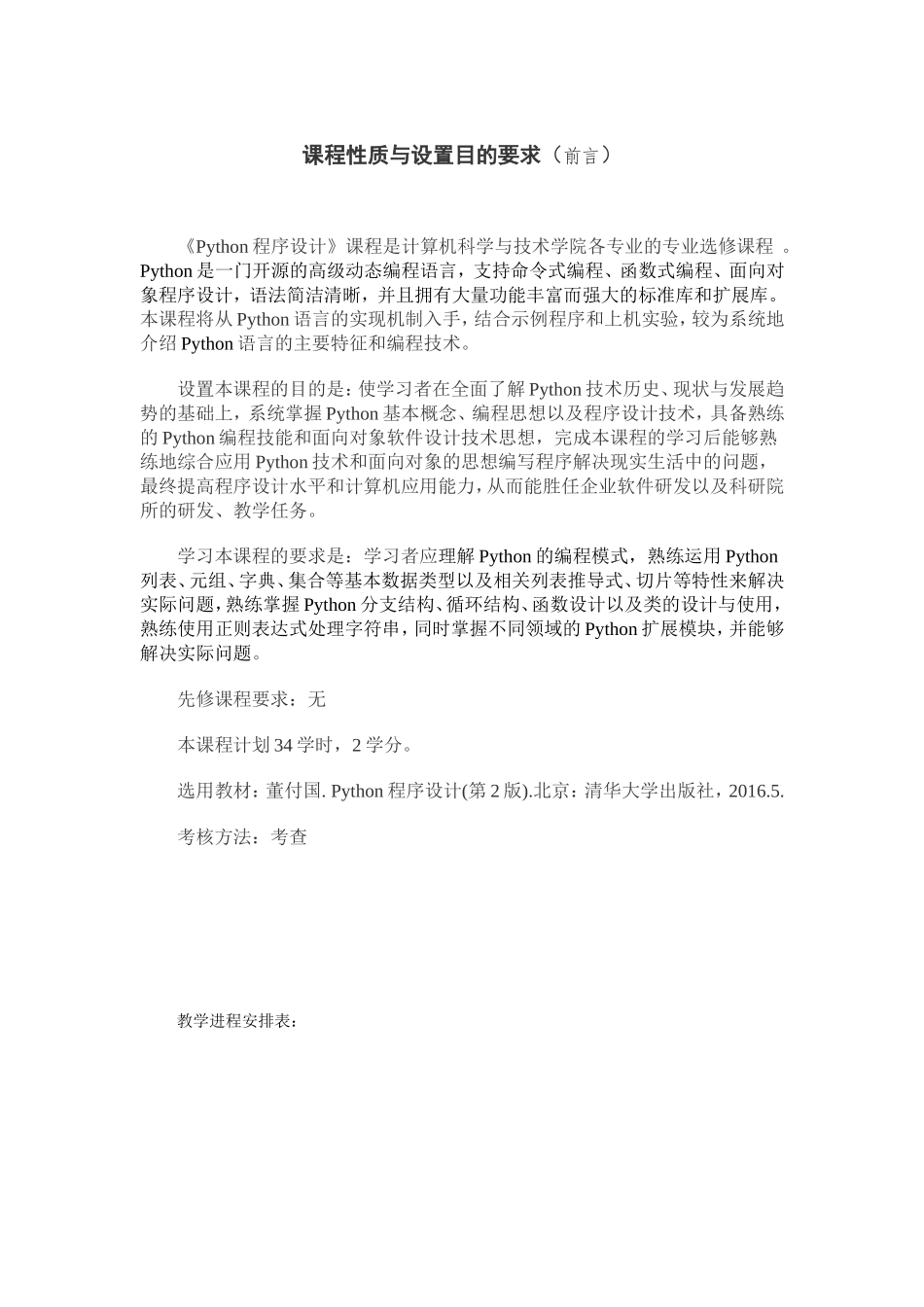 课程性质与设置目的要求（前言）

《Python 程序设计》课程是计算机科学与技术学院各专业的专业选修课程 。Python 是一门开源的高级动态编程语言，支持命令式编程、函数式编程、面向对象程序设计，语法简洁清晰，并且拥有大量功能丰富而强大的标准库和扩展库。本课程将从 Python 语言的实现机制入手，结合示例程序和上机实验，较为系统地介绍 Python 语言的主要特征和编程技术。

设置本课程的目的是：使学习者在全面了解 Python 技术历史、现状与发展趋势的基础上，系统掌握 Python 基本概念、编程思想以及程序设计技术，具备熟练的 Python 编程技能和面向对象软件设计技术思想，完成本课程的学习后能够熟练地综合应用 Python 技术和面向对象的思想编写程序解决现实生活中的问题，最终提高程序设计水平和计算机应用能力，从而能胜任企业软件研发以及科研院所的研发、教学任务。

学习本课程的要求是：学习者应理解 Python 的编程模式，熟练运用 Python 列表、元组、字典、集合等基本数据类型以及相关列表推导式、切片等特性来解决实际问题，熟练掌握 Python 分支结构、循环结构、函数设计以及类的设计与使用，熟练使用正则表达式处理字符串，同时掌握不同领域的 Python 扩展模块，并能够解决实际问题。

先修课程要求：无

本课程计划 34 学时，2 学分。

选用教材：董付国. Python 程序设计(第 2 版).北京：清华大学出版社，2016.5.

考核方法：考查

教学进程安排表：